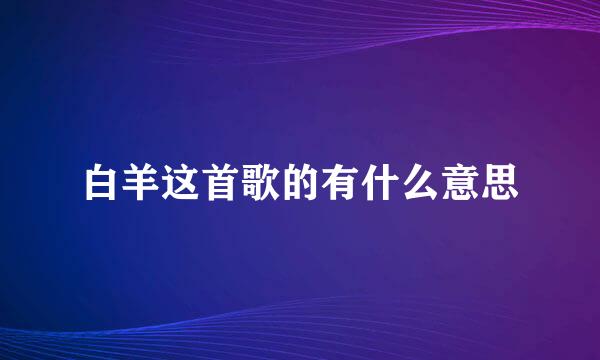 白羊这首歌的有什么意思